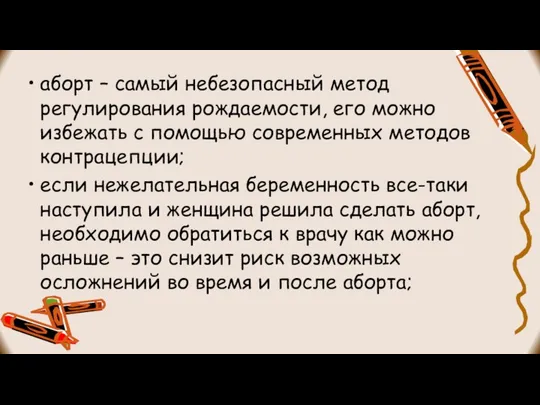 • аборт – самый небезопасный метод регулирования рождаемости, его можно избежать с помощью современных методов контрацепции;

• если нежелательная беременность все-таки наступила и женщина решила сделать аборт, необходимо обратиться к врачу как можно раньше – это снизит риск возможных осложнений во время и после аборта;